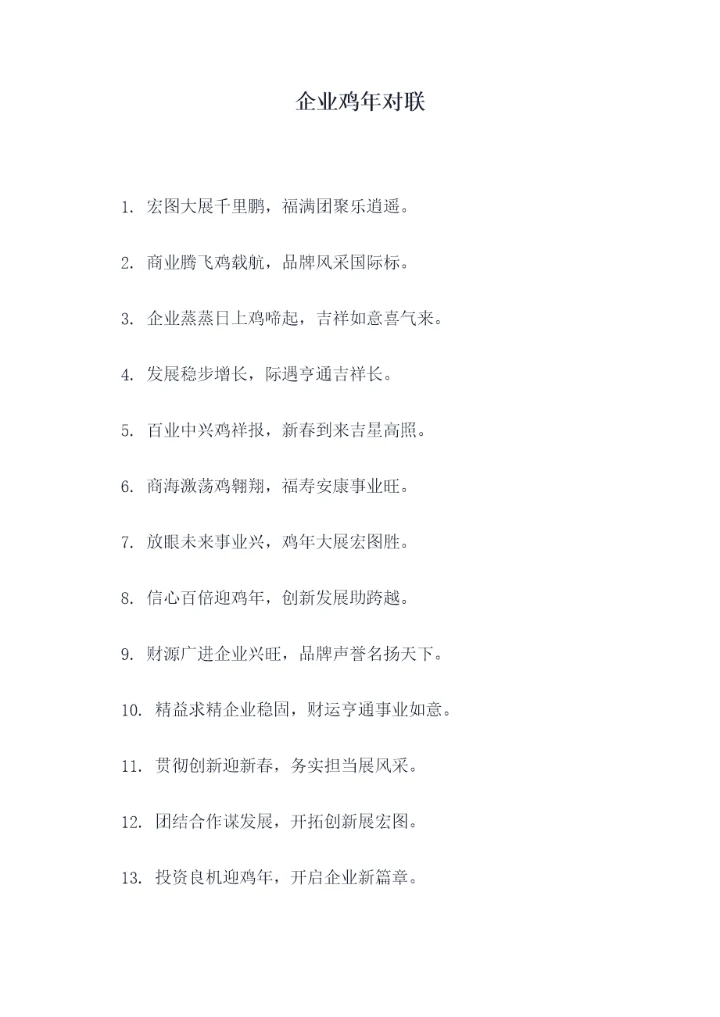 企业鸡年对联

1. 宏图大展千里鹏，福满团聚乐逍遥。

2. 商业腾飞鸡载航，品牌风采国际标。

3. 企业蒸蒸日上鸡啼起，吉祥如意喜气来。

4. 发展稳步增长，际遇亨通吉祥长。

5. 百业中兴鸡祥报，新春到来吉星高照。

6. 商海激荡鸡翱翔，福寿安康事业旺。

7. 放眼未来事业兴，鸡年大展宏图胜。

8. 信心百倍迎鸡年，创新发展助跨越。

9. 财源广进企业兴旺，品牌声誉名扬天下。

10. 精益求精企业稳固，财运亨通事业如意。

11. 贯彻创新迎新春，务实担当展风采。

12. 团结合作谋发展，开拓创新展宏图。

13. 投资良机迎鸡年，开启企业新篇章。